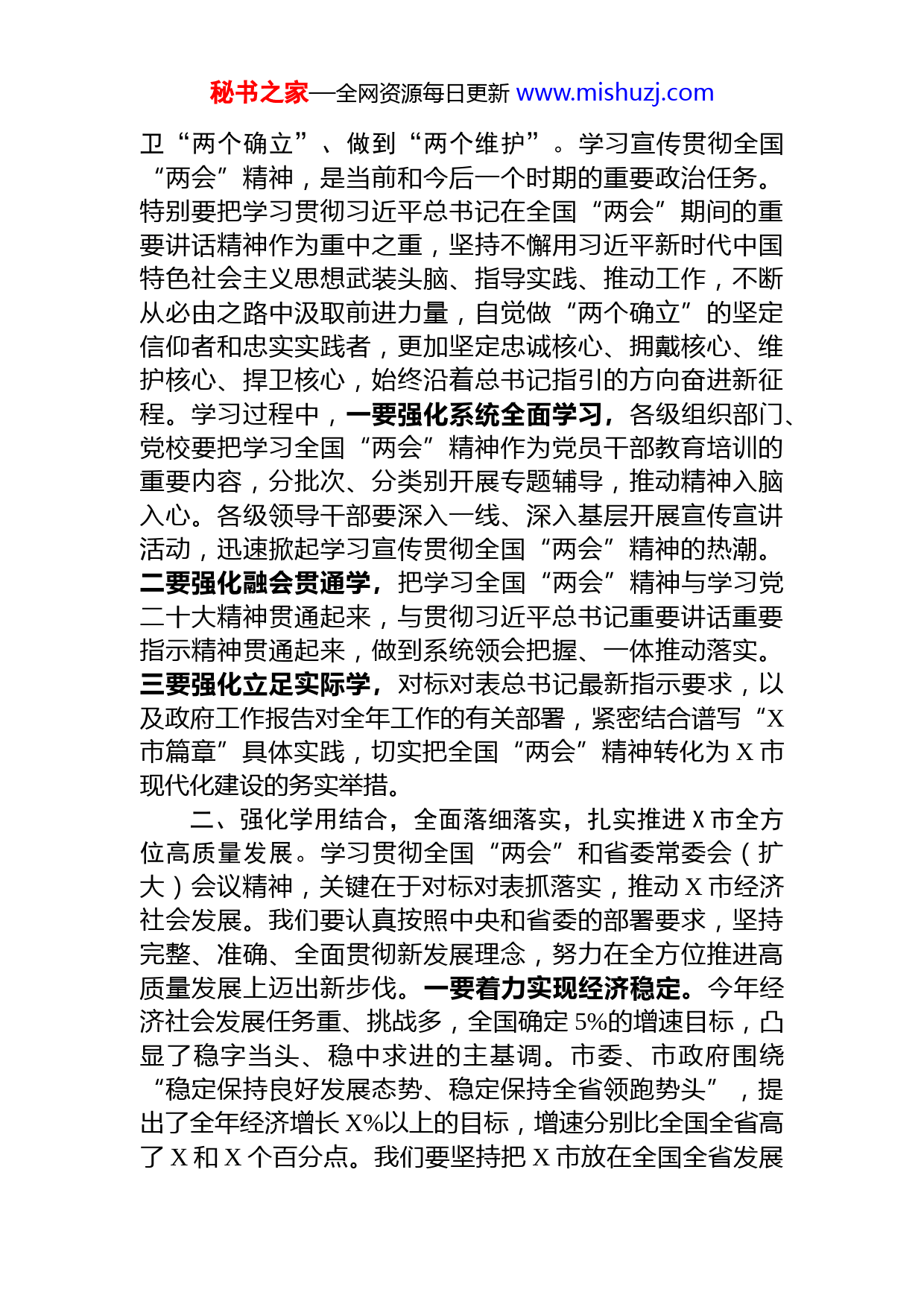 秘书之家—全网资源每日更新 www.mishuzj.com

卫“两个确立”、做到“两个维护”。学习宣传贯彻全国“两会”精神，是当前和今后一个时期的重要政治任务。特别要把学习贯彻习近平总书记在全国“两会”期间的重要讲话精神作为重中之重，坚持不懈用习近平新时代中国特色社会主义思想武装头脑、指导实践、推动工作，不断从必由之路中汲取前进力量，自觉做“两个确立”的坚定信仰者和忠实实践者，更加坚定忠诚核心、拥戴核心、维护核心、捍卫核心，始终沿着总书记指引的方向奋进新征程。学习过程中，一要强化系统全面学习，各级组织部门、党校要把学习全国“两会”精神作为党员干部教育培训的重要内容，分批次、分类别开展专题辅导，推动精神入脑入心。各级领导干部要深入一线、深入基层开展宣传宣讲活动，迅速掀起学习宣传贯彻全国“两会”精神的热潮。二要强化融会贯通学，把学习全国“两会”精神与学习党二十大精神贯通起来，与贯彻习近平总书记重要讲话重要指示精神贯通起来，做到系统领会把握、一体推动落实。三要强化立足实际学，对标对表总书记最新指示要求，以及政府工作报告对全年工作的有关部署，紧密结合谱写“X市篇章”具体实践，切实把全国“两会”精神转化为X市现代化建设的务实举措。

二、强化学用结合，全面落细落实，扎实推进X市全方位高质量发展。学习贯彻全国“两会”和省委常委会（扩大）会议精神，关键在于对标对表抓落实，推动X市经济社会发展。我们要认真按照中央和省委的部署要求，坚持完整、准确、全面贯彻新发展理念，努力在全方位推进高质量发展上迈出新步伐。一要着力实现经济稳定。今年经济社会发展任务重、挑战多，全国确定5%的增速目标，凸显了稳字当头、稳中求进的主基调。市委、市政府围绕“稳定保持良好发展态势、稳定保持全省领跑势头”，提出了全年经济增长X%以上的目标，增速分别比全国全省高了X和X个百分点。我们要坚持把X市放在全国全省发展